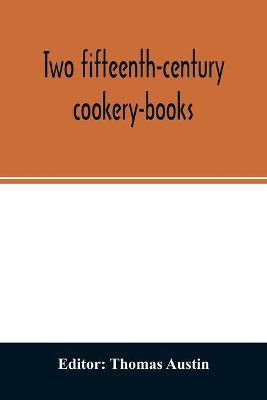 Two fifteenth-century cookery-books

Editor: Thomas Austin